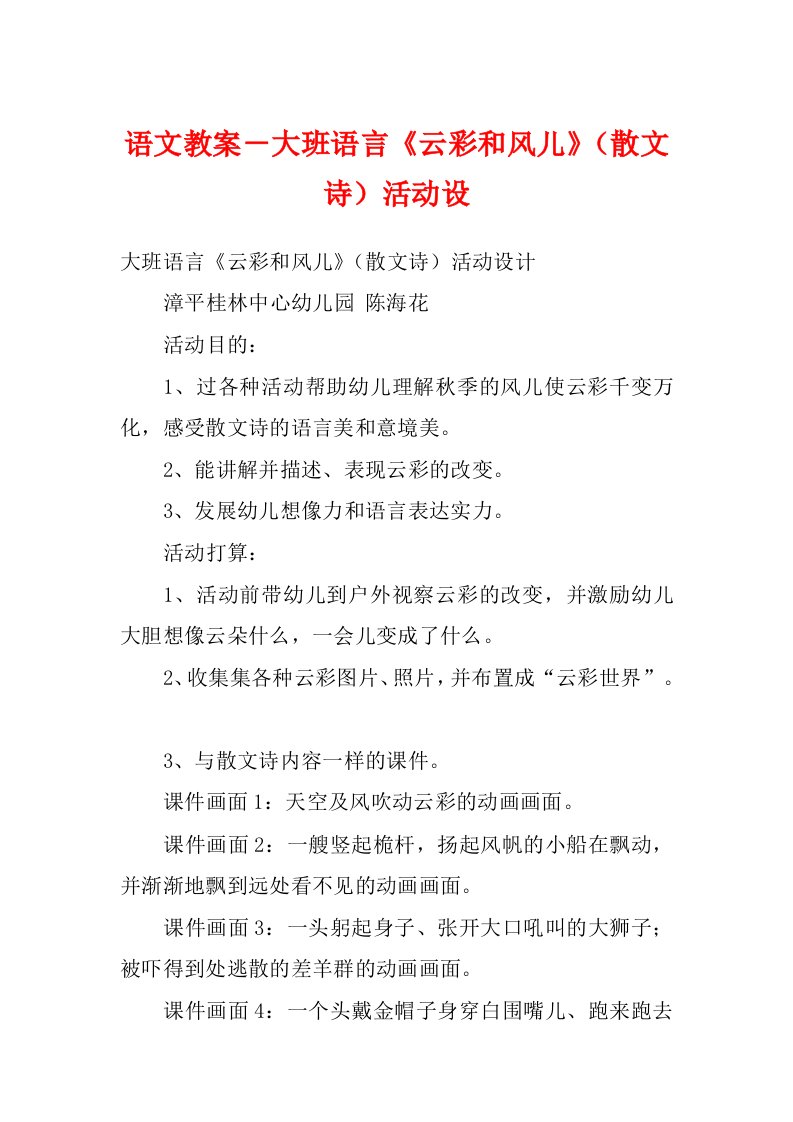 语文教案－大班语言《云彩和风儿》（散文诗）活动设

大班语言《云彩和风儿》（散文诗）活动设计

漳平桂林中心幼儿园 陈海花

活动目的：

1、过各种活动帮助幼儿理解秋季的风儿使云彩千变万化，感受散文诗的语言美和意境美。

2、能讲解并描述、表现云彩的改变。

3、发展幼儿想像力和语言表达实力。

活动打算：

1、活动前带幼儿到户外视察云彩的改变，并激励幼儿大胆想像云朵什么，一会儿变成了什么。

2、收集集各种云彩图片、照片，并布置成“云彩世界”。

3、与散文诗内容一样的课件。

课件画面1：天空及风吹动云彩的动画画面。

课件画面2：一艘竖起桅杆，扬起风帆的小船在飘动，并渐渐地飘到远处看不见的动画画面。

课件画面3：一头躬起身子、张开大口吼叫的大狮子；被吓得到处逃散的差羊群的动画画面。

课件画面4：一个头戴金帽子身穿白围嘴儿、跑来跑去